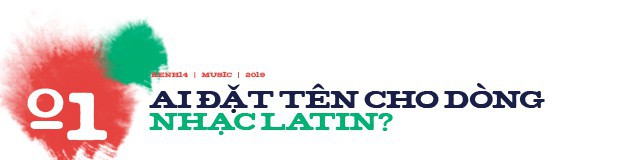 KENH14 | MUSIC | 2019

01

AI ĐẶT TÊN CHO DÒNG NHẠC LATIN?